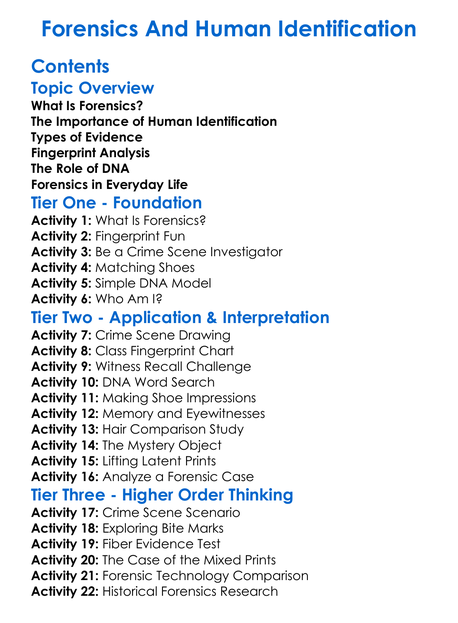 Forensics And Human Identification

Contents

Topic Overview

What Is Forensics?
The Importance of Human Identification
Types of Evidence
Fingerprint Analysis
The Role of DNA
Forensics in Everyday Life

Tier One - Foundation

Activity 1: What Is Forensics?
Activity 2: Fingerprint Fun
Activity 3: Be a Crime Scene Investigator
Activity 4: Matching Shoes
Activity 5: Simple DNA Model
Activity 6: Who Am I?

Tier Two - Application & Interpretation

Activity 7: Crime Scene Drawing
Activity 8: Class Fingerprint Chart
Activity 9: Witness Recall Challenge
Activity 10: DNA Word Search
Activity 11: Making Shoe Impressions
Activity 12: Memory and Eyewitnesses
Activity 13: Hair Comparison Study
Activity 14: The Mystery Object
Activity 15: Lifting Latent Prints
Activity 16: Analyze a Forensic Case

Tier Three - Higher Order Thinking

Activity 17: Crime Scene Scenario
Activity 18: Exploring Bite Marks
Activity 19: Fiber Evidence Test
Activity 20: The Case of the Mixed Prints
Activity 21: Forensic Technology Comparison
Activity 22: Historical Forensics Research